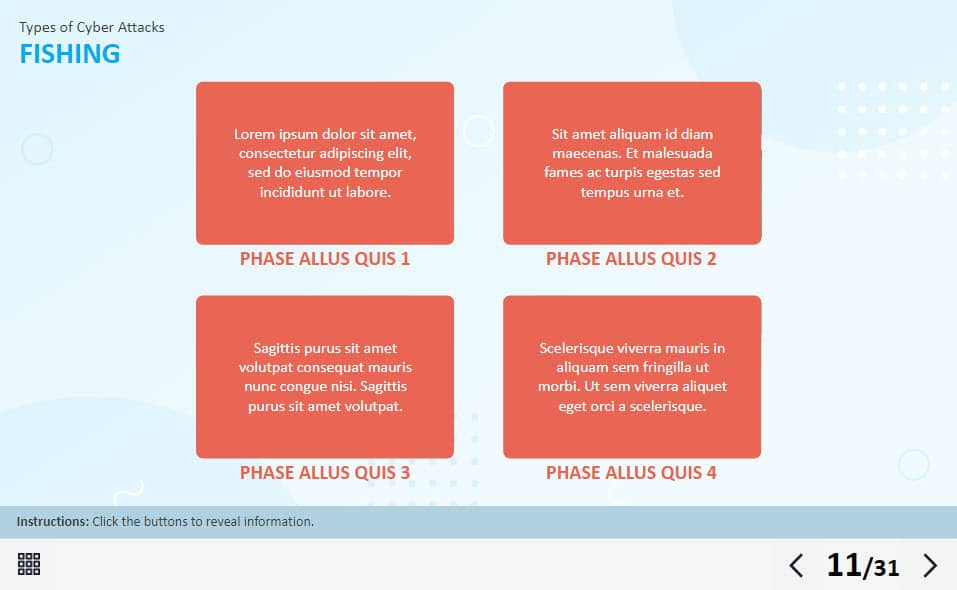 Types of Cyber Attacks
FISHING

Lorem ipsum dolor sit amet, consectetur adipiscing elit, sed do eiusmod tempor incididunt ut labore.

PHASE ALLUS QUIS 1

Sit amet aliquam id diam maecenas. Et malesuada fames ac turpis egestas sed tempus urna et.

PHASE ALLUS QUIS 2

Sagittis purus sit amet volutpat consequat mauris nunc congue nisi. Sagittis purus sit amet volutpat.

PHASE ALLUS QUIS 3

Scelerisque viverra mauris in aliquam sem fringilla ut morbi. Ut sem viverra aliquet eget orci a scelerisque.

PHASE ALLUS QUIS 4

Instructions: Click the buttons to reveal information.

11/31